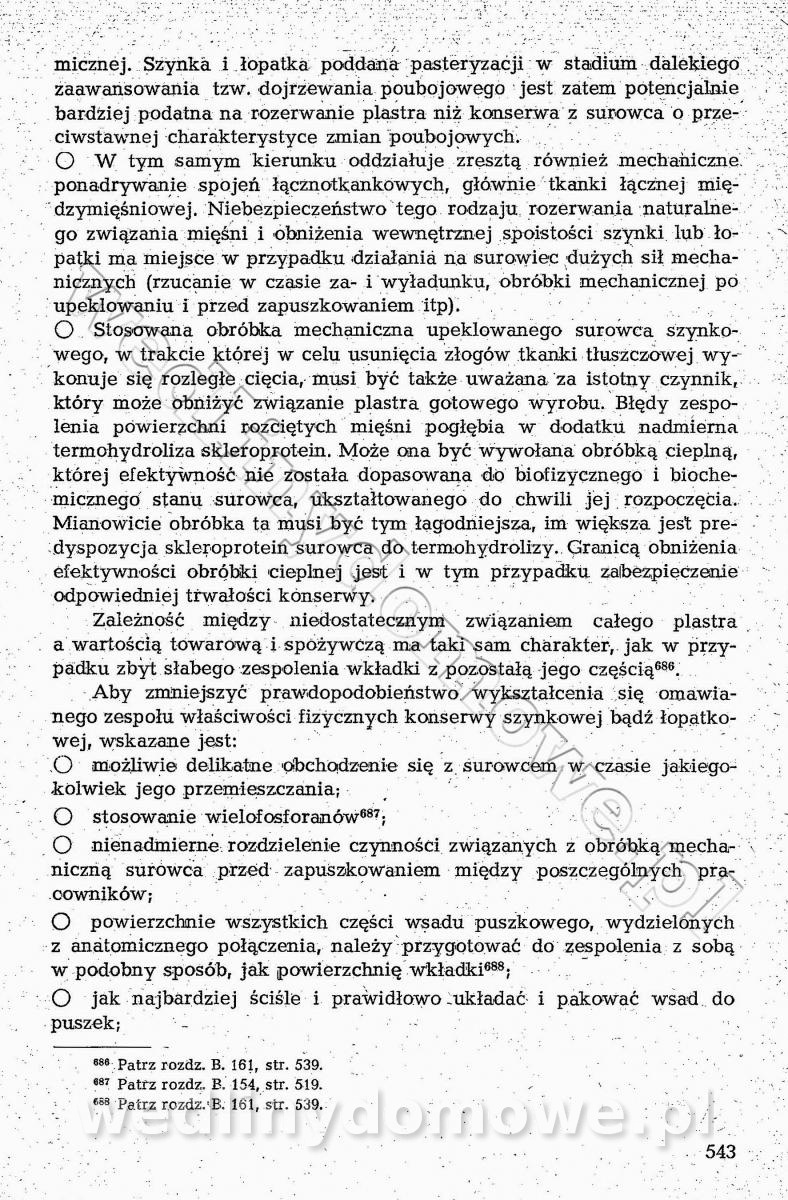 micznej. Szynka i łopatka poddana pasteryzacji w stadium dalekiego zaawansowania tzw. dojrzewania poubojowego jest zatem potencjalnie bardziej podatna na rozerwanie plastra niż konserwa z surowca o przeciwstawnej charakterystyce zmian poubojowych.

○ W tym samym kierunku oddziałuje zresztą również mechaniczne ponadrywanie spojeń łącznotkankowych, głównie tkanki łącznej międzymięśniowej. Niebezpieczeństwo tego rodzaju rozerwania naturalnego związania mięśni i obniżenia wewnętrznej spoistości szynki lub łopatki ma miejsce w przypadku działania na surowiec dużych sił mechanicznych (rzucanie w czasie za- i wyładunku, obróbki mechanicznej po upeklowaniu i przed zapuszkowaniem itp).

○ Stosowana obróbka mechaniczna upeklowanego surowca szynkowego, w trakcie której w celu usunięcia złogów tkanki tłuszczowej wykonuje się rozległe cięcia, musi być także uważana za istotny czynnik, który może obniżyć związanie plastra gotowego wyrobu. Błędy zespolenia powierzchni rozciętych mięśni pogłębia w dodatku nadmierna termohydroliza skleroprotein. Może ona być wywołana obróbką cieplną, której efektywność nie została dopasowana do biofizycznego i biochemicznego stanu surowca, ukształtowanego do chwili jej rozpoczęcia. Mianowicie obróbka ta musi być tym łagodniejsza, im większa jest predyspozycja skleroprotein surowca do termohydrolizy. Granicą obniżenia efektywności obróbki cieplnej jest i w tym przypadku zabezpieczenie odpowiedniej trwałości konserwy.

Zależność między niedostatecznym związaniem całego plastra a wartością towarową i spożywczą ma taki sam charakter, jak w przypadku zbyt słabego zespolenia wkładki z pozostałą jego częścią$^{686}$.

Aby zmniejszyć prawdopodobieństwo wykształcenia się omawianego zespołu właściwości fizycznych konserwy szynkowej bądź łopatkowej, wskazane jest:

○ możliwie delikatne obchodzenie się z surowcem w czasie jakiegokolwiek jego przemieszczania;

○ stosowanie wielofosforanów$^{687}$;

○ nienadmierne rozdzielenie czynności związanych z obróbką mechaniczną surowca przed zapuszkowaniem między poszczególnych pracowników;

○ powierzchnie wszystkich części wsadu puszkowego, wydzielonych z anatomicznego połączenia, należy przygotować do zespolenia z sobą w podobny sposób, jak powierzchnię wkładki$^{688}$;

○ jak najbardziej ściśle i prawidłowo układać i pakować wsad do puszek;

$^{686}$ Patrz rozdz. B. 161, str. 539.
$^{687}$ Patrz rozdz. B. 154, str. 519.
$^{688}$ Patrz rozdz. B. 161, str. 539.

wedlinydomowe.pl

543